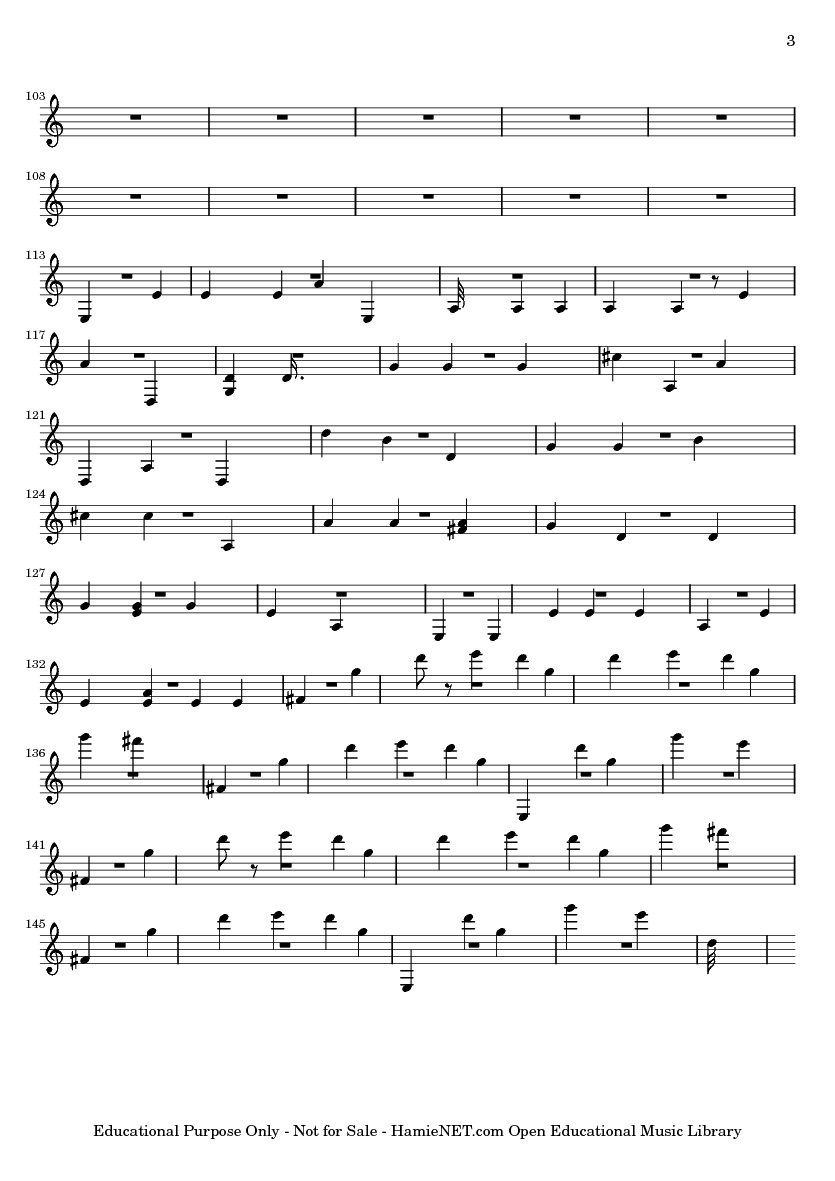 3

103

108

113

117

121

124

127

132

136

141

145

Educational Purpose Only - Not for Sale - HamieNET.com Open Educational Music Library